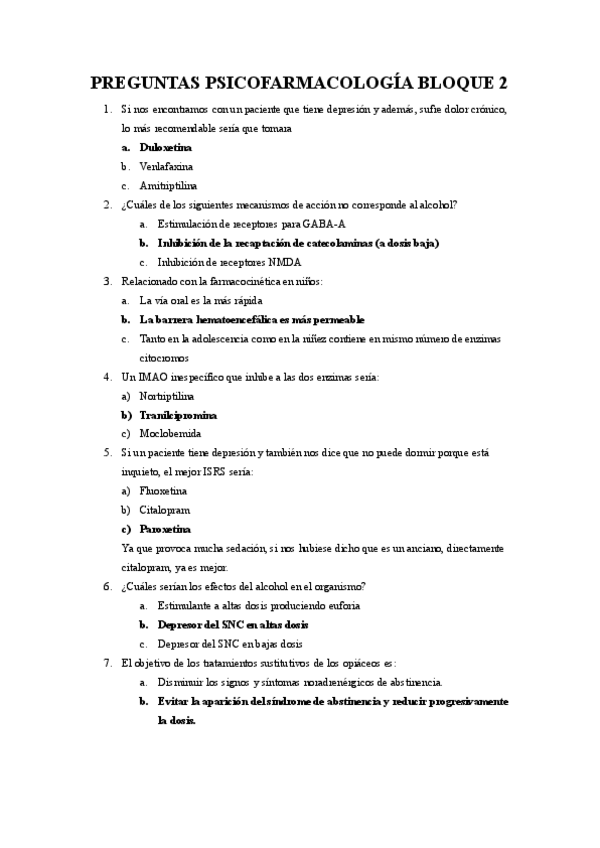 PREGUNTAS PSICOFARMACOLOGÍA BLOQUE 2

1. Si nos encontramos con un paciente que tiene depresión y además, sufre dolor crónico, lo más recomendable sería que tomara
a. Duloxetina
b. Venlafaxina
c. Amitriptilina

2. ¿Cuáles de los siguientes mecanismos de acción no corresponde al alcohol?
a. Estimulación de receptores para GABA-A
b. Inhibición de la recaptación de catecolaminas (a dosis baja)
c. Inhibición de receptores NMDA

3. Relacionado con la farmacocinética en niños:
a. La vía oral es la más rápida
b. La barrera hematoencefálica es más permeable
c. Tanto en la adolescencia como en la niñez contiene en mismo número de enzimas citocromos

4. Un IMAO inespecífico que inhibe a las dos enzimas sería:
a) Nortriptilina
b) Tranilcipromina
c) Moclobemida

5. Si un paciente tiene depresión y también nos dice que no puede dormir porque está inquieto, el mejor ISRS sería:
a) Fluoxetina
b) Citalopram
c) Paroxetina
Ya que provoca mucha sedación, si nos hubiese dicho que es un anciano, directamente citalopram, ya es mejor.

6. ¿Cuáles serían los efectos del alcohol en el organismo?
a. Estimulante a altas dosis produciendo euforia
b. Depresor del SNC en altas dosis
c. Depresor del SNC en bajas dosis

7. El objetivo de los tratamientos sustitutivos de los opiáceos es:
a. Disminuir los signos y síntomas noradrenérgicos de abstinencia.
b. Evitar la aparición del síndrome de abstinencia y reducir progresivamente la dosis.